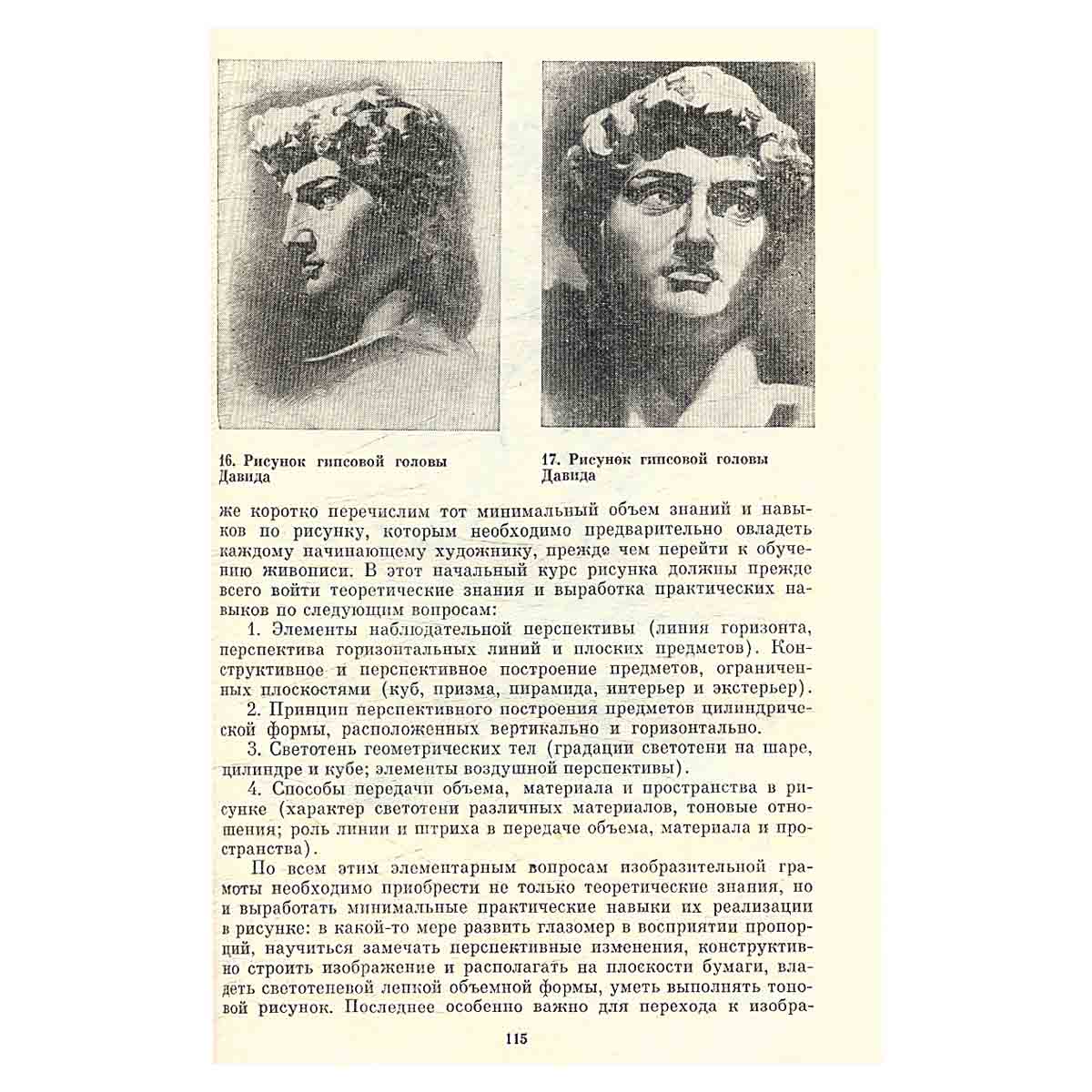 16. Рисунок гипсовой головы Давида

17. Рисунок гипсовой головы Давида

же коротко перечислим тот минимальный объем знаний и навыков по рисунку, которым необходимо предварительно овладеть каждому начинающему художнику, прежде чем перейти к обучению живописи. В этот начальный курс рисунка должны прежде всего войти теоретические знания и выработка практических навыков по следующим вопросам:

1. Элементы наблюдательной перспективы (линия горизонта, перспектива горизонтальных линий и плоских предметов). Конструктивное и перспективное построение предметов, ограниченных плоскостями (куб, призма, пирамида, интерьер и экстерьер).

2. Принцип перспективного построения предметов цилиндрической формы, расположенных вертикально и горизонтально.

3. Светотень геометрических тел (градации светотени на шаре, цилиндре и кубе; элементы воздушной перспективы).

4. Способы передачи объема, материала и пространства в рисунке (характер светотени различных материалов, тоновые отношения; роль линии и штриха в передаче объема, материала и пространства).

По всем этим элементарным вопросам изобразительной грамоты необходимо приобрести не только теоретические знания, но и выработать минимальные практические навыки их реализации в рисунке: в какой-то мере развить глазомер в восприятии пропорций, научиться замечать перспективные изменения, конструктивно строить изображение и располагать на плоскости бумаги, владеть светотеневой лепкой объемной формы, уметь выполнять тоновой рисунок. Последнее особенно важно для перехода к изобра-

115